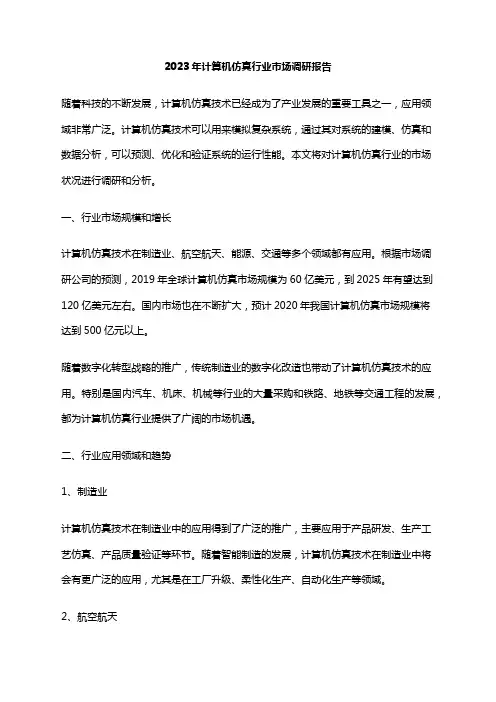 2023年计算机仿真行业市场调研报告

随着科技的不断发展，计算机仿真技术已经成为了产业发展的重要工具之一，应用领域非常广泛。计算机仿真技术可以用来模拟复杂系统，通过其对系统的建模、仿真和数据分析，可以预测、优化和验证系统的运行性能。本文将对计算机仿真行业的市场状况进行调研和分析。

一、行业市场规模和增长

计算机仿真技术在制造业、航空航天、能源、交通等多个领域都有应用。根据市场调研公司的预测，2019年全球计算机仿真市场规模为60亿美元，到2025年有望达到120亿美元左右。国内市场也在不断扩大，预计2020年我国计算机仿真市场规模将达到500亿元以上。

随着数字化转型战略的推广，传统制造业的数字化改造也带动了计算机仿真技术的应用。特别是国内汽车、机床、机械等行业的大量采购和铁路、地铁等交通工程的发展，都为计算机仿真行业提供了广阔的市场机遇。

二、行业应用领域和趋势

1、制造业

计算机仿真技术在制造业中的应用得到了广泛的推广，主要应用于产品研发、生产工艺仿真、产品质量验证等环节。随着智能制造的发展，计算机仿真技术在制造业中将会有更广泛的应用，尤其是在工厂升级、柔性化生产、自动化生产等领域。

2、航空航天